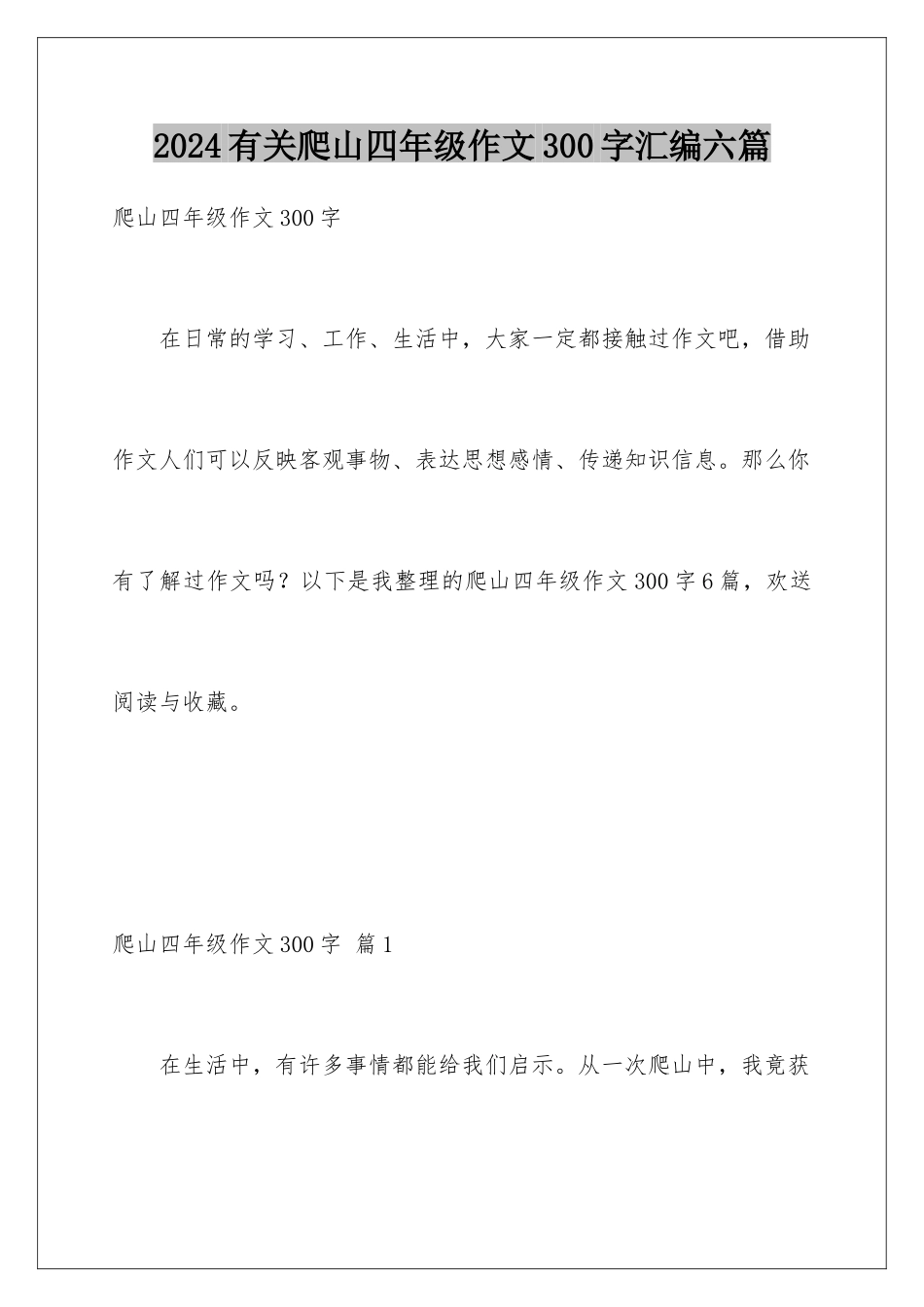 2024有关爬山四年级作文300字汇编六篇

爬山四年级作文300字

在日常的学习、工作、生活中，大家一定都接触过作文吧，借助作文人们可以反映客观事物、表达思想感情、传递知识信息。那么你有了解过作文吗？以下是我整理的爬山四年级作文300字6篇，欢送阅读与收藏。

爬山四年级作文300字 篇1

在生活中，有许多事情都能给我们启示。从一次爬山中，我竟获